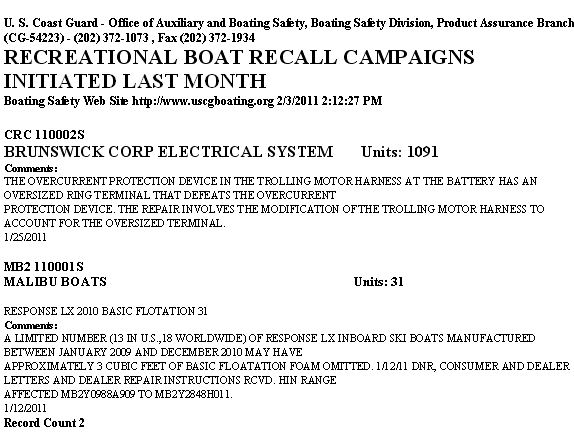 U. S. Coast Guard - Office of Auxiliary and Boating Safety, Boating Safety Division, Product Assurance Branch (CG-54223) - (202) 372-1073 , Fax (202) 372-1934

RECREATIONAL BOAT RECALL CAMPAIGNS INITIATED LAST MONTH

Boating Safety Web Site http://www.uscgboating.org 2/3/2011 2:12:27 PM

CRC 110002S

BRUNSWICK CORP ELECTRICAL SYSTEM Units: 1091

Comments:

THE OVERCURRENT PROTECTION DEVICE IN THE TROLLING MOTOR HARNESS AT THE BATTERY HAS AN OVERSIZED RING TERMINAL THAT DEFEATS THE OVERCURRENT PROTECTION DEVICE. THE REPAIR INVOLVES THE MODIFICATION OF THE TROLLING MOTOR HARNESS TO ACCOUNT FOR THE OVERSIZED TERMINAL.

1/25/2011

MB2 110001S

MALIBU BOATS Units: 31

RESPONSE LX 2010 BASIC FLOTATION 31

Comments:

A LIMITED NUMBER (13 IN U.S.,18 WORLDWIDE) OF RESPONSE LX INBOARD SKI BOATS MANUFACTURED BETWEEN JANUARY 2009 AND DECEMBER 2010 MAY HAVE APPROXIMATELY 3 CUBIC FEET OF BASIC FLOATATION FOAM OMITTED. 1/12/11 DNR, CONSUMER AND DEALER LETTERS AND DEALER REPAIR INSTRUCTIONS RCVD. HIN RANGE AFFECTED MB2Y0988A909 TO MB2Y2848H011.

1/12/2011

Record Count 2